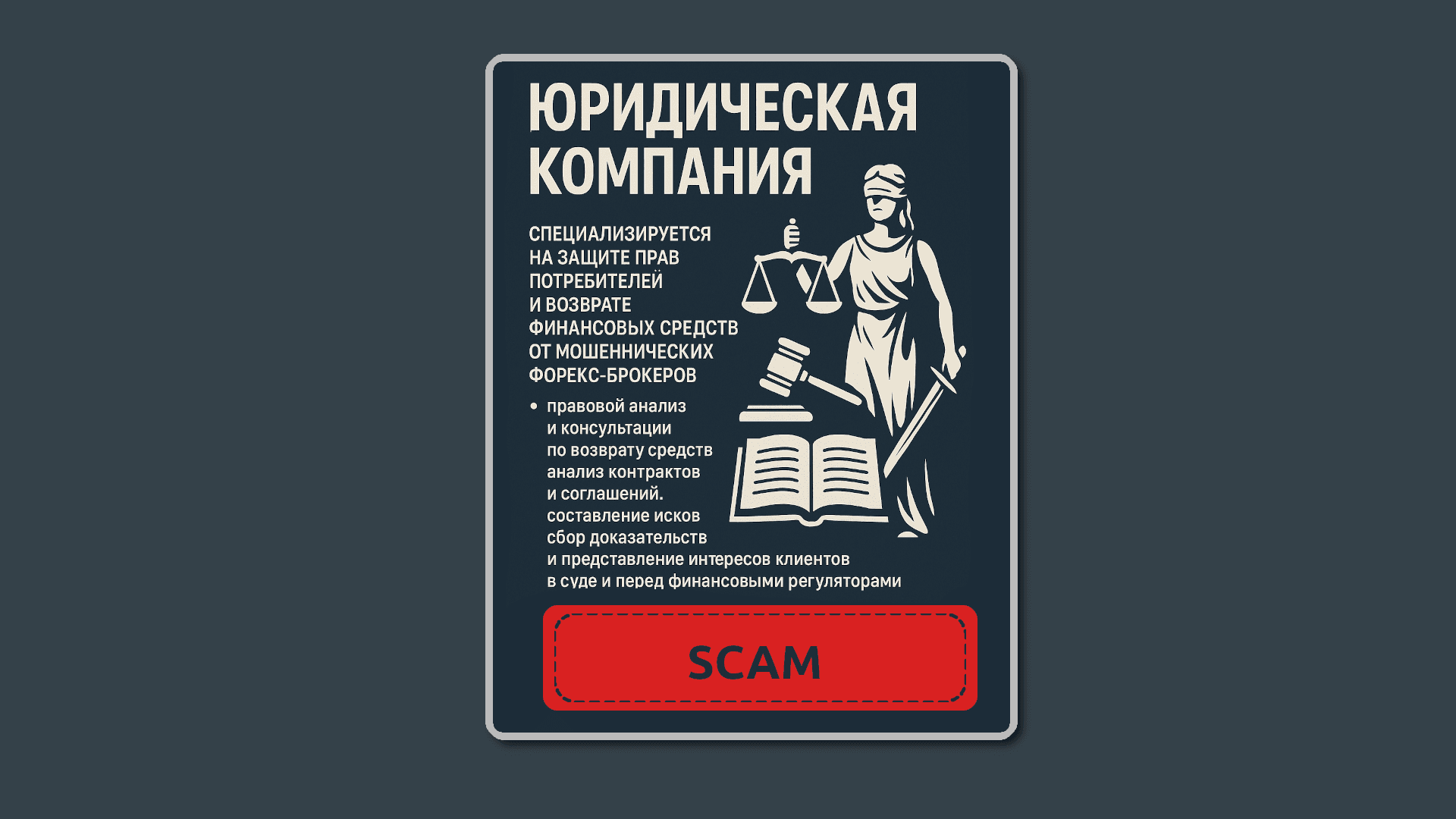 ЮРИДИЧЕСКАЯ КОМПАНИЯ

СПЕЦИАЛИЗИРУЕТСЯ НА ЗАЩИТЕ ПРАВ ПОТРЕБИТЕЛЕЙ И ВОЗВРАТЕ ФИНАНСОВЫХ СРЕДСТВ ОТ МОШЕННИЧЕСКИХ ФОРЕКС-БРОКЕРОВ

• правовой анализ и консультации по возврату средств анализ контрактов и соглашений. составление исков сбор доказательств и представление интересов клиентов в суде и перед финансовыми регуляторами

SCAM